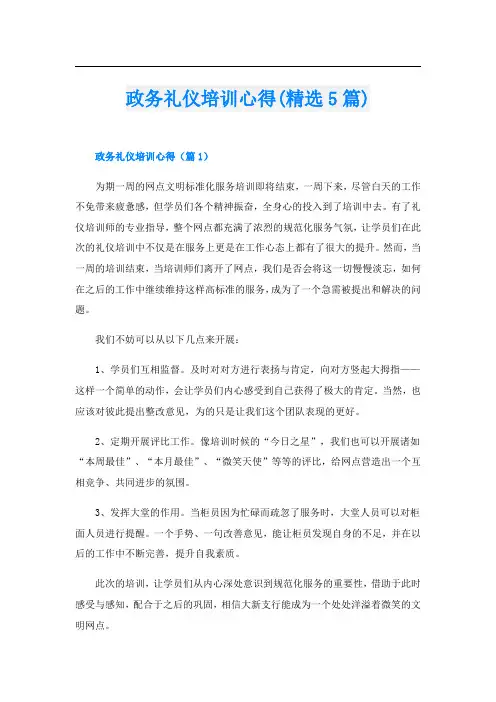 政务礼仪培训心得(精选5篇)

政务礼仪培训心得（篇1）

为期一周的网点文明标准化服务培训即将结束，一周下来，尽管白天的工作不免带来疲惫感，但学员们各个精神振奋，全身心的投入到了培训中去。有了礼仪培训师的专业指导，整个网点都充满了浓烈的规范化服务气氛，让学员们在此次的礼仪培训中不仅是在服务上更是在工作心态上都有了很大的提升。然而，当一周的培训结束，当培训师们离开了网点，我们是否会将这一切慢慢淡忘，如何在之后的工作中继续维持这样高标准的服务，成为了一个急需被提出和解决的问题。

我们不妨可以从以下几点来开展：

1、学员们互相监督。及时对对方进行表扬与肯定，向对方竖起大拇指——这样一个简单的动作，会让学员们内心感受到自己获得了极大的肯定。当然，也应该对彼此提出整改意见，为的只是让我们这个团队表现的更好。

2、定期开展评比工作。像培训时候的“今日之星”，我们也可以开展诸如“本周最佳”、“本月最佳”、“微笑天使”等等的评比，给网点营造出一个互相竞争、共同进步的氛围。

3、发挥大堂的作用。当柜员因为忙碌而疏忽了服务时，大堂人员可以对柜面人员进行提醒。一个手势、一句改善意见，能让柜员发现自身的不足，并在以后的工作中不断完善，提升自我素质。

此次的培训，让学员们从内心深处意识到规范化服务的重要性，借助于此时感受与感知，配合于之后的巩固，相信大新支行能成为一个处处洋溢着微笑的文明网点。